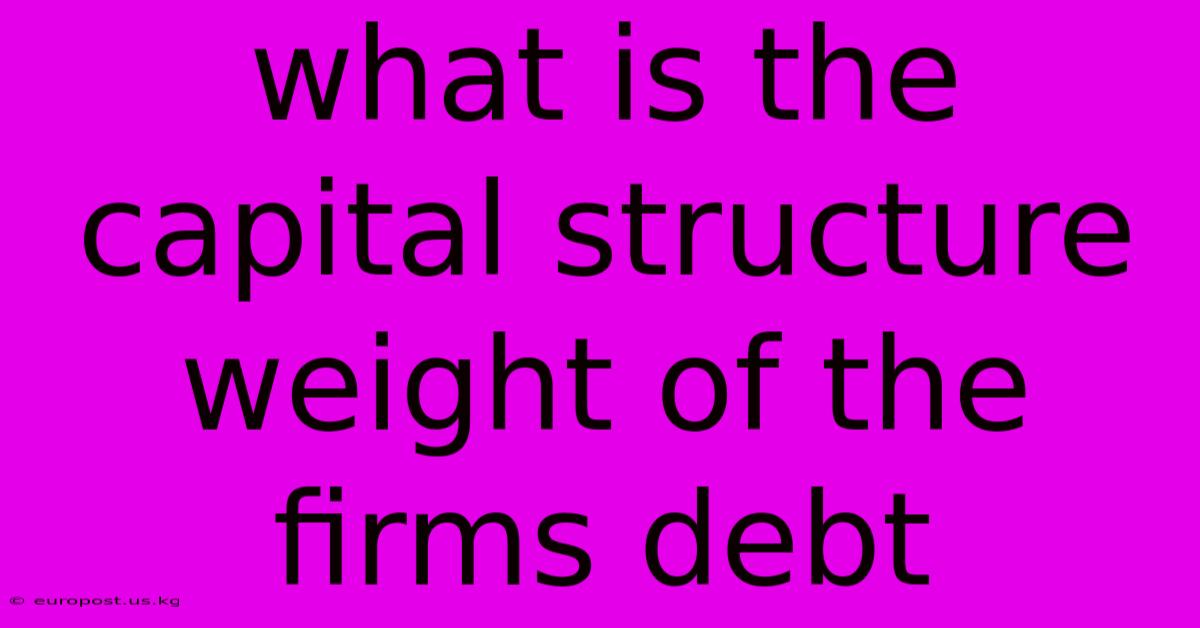 what is the capital structure weight of the firms debt

© europost.us.kg